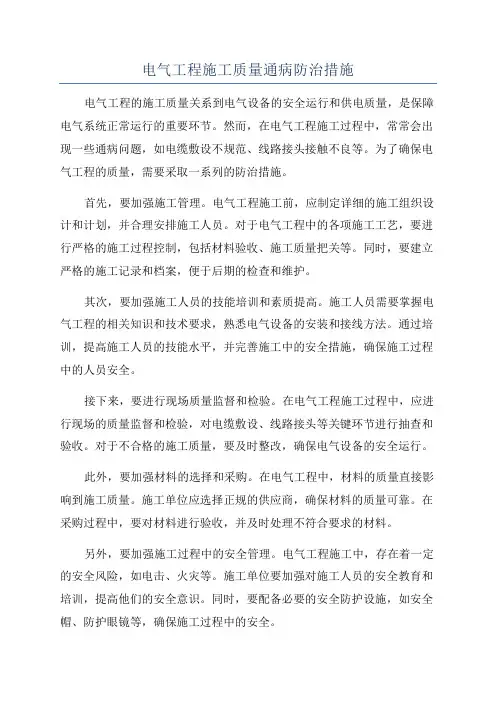 电气工程施工质量通病防治措施

电气工程的施工质量关系到电气设备的安全运行和供电质量，是保障电气系统正常运行的重要环节。然而，在电气工程施工过程中，常常会出现一些通病问题，如电缆敷设不规范、线路接头接触不良等。为了确保电气工程的质量，需要采取一系列的防治措施。

首先，要加强施工管理。电气工程施工前，应制定详细的施工组织设计和计划，并合理安排施工人员。对于电气工程中的各项施工工艺，要进行严格的施工过程控制，包括材料验收、施工质量把关等。同时，要建立严格的施工记录和档案，便于后期的检查和维护。

其次，要加强施工人员的技能培训和素质提高。施工人员需要掌握电气工程的相关知识和技术要求，熟悉电气设备的安装和接线方法。通过培训，提高施工人员的技能水平，并完善施工中的安全措施，确保施工过程中的人员安全。

接下来，要进行现场质量监督和检验。在电气工程施工过程中，应进行现场的质量监督和检验，对电缆敷设、线路接头等关键环节进行抽查和验收。对于不合格的施工质量，要及时整改，确保电气设备的安全运行。

此外，要加强材料的选择和采购。在电气工程中，材料的质量直接影响到施工质量。施工单位应选择正规的供应商，确保材料的质量可靠。在采购过程中，要对材料进行验收，并及时处理不符合要求的材料。

另外，要加强施工过程中的安全管理。电气工程施工中，存在着一定的安全风险，如电击、火灾等。施工单位要加强对施工人员的安全教育和培训，提高他们的安全意识。同时，要配备必要的安全防护设施，如安全帽、防护眼镜等，确保施工过程中的安全。